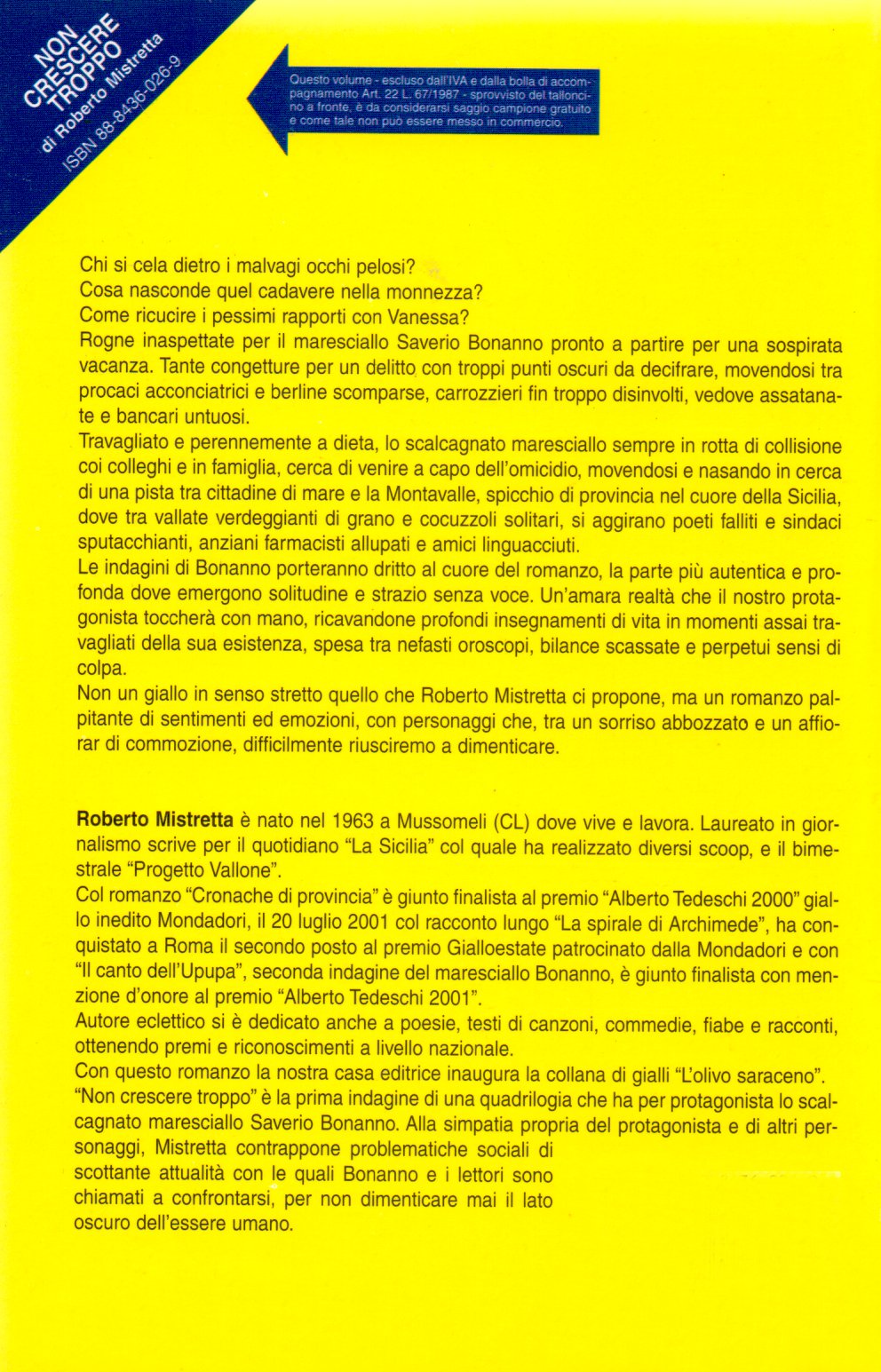 NON CRESCERE TROPPO
di Roberto Mistretta
ISBN 88-8436-026-9

Questo volume - escluso dall'IVA e dalla bolla di accompagnamento Art. 22 L. 67/1987 - sprovvisto del talloncino a fronte, è da considerarsi saggio campione gratuito e come tale non può essere messo in commercio.

Chi si cela dietro i malvagi occhi pelosi?
Cosa nasconde quel cadavere nella monnezza?
Come ricucire i pessimi rapporti con Vanessa?
Rogne inaspettate per il maresciallo Saverio Bonanno pronto a partire per una sospirata vacanza. Tante congetture per un delitto con troppi punti oscuri da decifrare, movendosi tra procaci acconciatrici e berline scomparse, carrozzieri fin troppo disinvolti, vedove assatanate e bancari untuosi.
Travagliato e perennemente a dieta, lo scalcagnato maresciallo sempre in rotta di collisione coi colleghi e in famiglia, cerca di venire a capo dell'omicidio, movendosi e nasando in cerca di una pista tra cittadine di mare e la Montavalle, spicchio di provincia nel cuore della Sicilia, dove tra vallate verdeggianti di grano e cocuzzoli solitari, si aggirano poeti falliti e sindaci sputacchianti, anziani farmacisti allupati e amici linguacciuti.
Le indagini di Bonanno porteranno dritto al cuore del romanzo, la parte più autentica e profonda dove emergono solitudine e strazio senza voce. Un'amara realtà che il nostro protagonista toccherà con mano, ricavandone profondi insegnamenti di vita in momenti assai travagliati della sua esistenza, spesa tra nefasti oroscopi, bilance scassate e perpetui sensi di colpa.
Non un giallo in senso stretto quello che Roberto Mistretta ci propone, ma un romanzo palpitante di sentimenti ed emozioni, con personaggi che, tra un sorriso abbozzato e un affiorar di commozione, difficilmente riusciremo a dimenticare.

Roberto Mistretta è nato nel 1963 a Mussomeli (CL) dove vive e lavora. Laureato in giornalismo scrive per il quotidiano "La Sicilia" col quale ha realizzato diversi scoop, e il bimestrale "Progetto Vallone".
Col romanzo "Cronache di provincia" è giunto finalista al premio "Alberto Tedeschi 2000" giallo inedito Mondadori, il 20 luglio 2001 col racconto lungo "La spirale di Archimede", ha conquistato a Roma il secondo posto al premio Gialloestate patrocinato dalla Mondadori e con "Il canto dell'Upupa", seconda indagine del maresciallo Bonanno, è giunto finalista con menzione d'onore al premio "Alberto Tedeschi 2001".
Autore eclettico si è dedicato anche a poesie, testi di canzoni, commedie, fiabe e racconti, ottenendo premi e riconoscimenti a livello nazionale.
Con questo romanzo la nostra casa editrice inaugura la collana di gialli "L'olivo saraceno".
"Non crescere troppo" è la prima indagine di una quadrilogia che ha per protagonista lo scalcagnato maresciallo Saverio Bonanno. Alla simpatia propria del protagonista e di altri personaggi, Mistretta contrappone problematiche sociali di scottante attualità con le quali Bonanno e i lettori sono chiamati a confrontarsi, per non dimenticare mai il lato oscuro dell'essere umano.